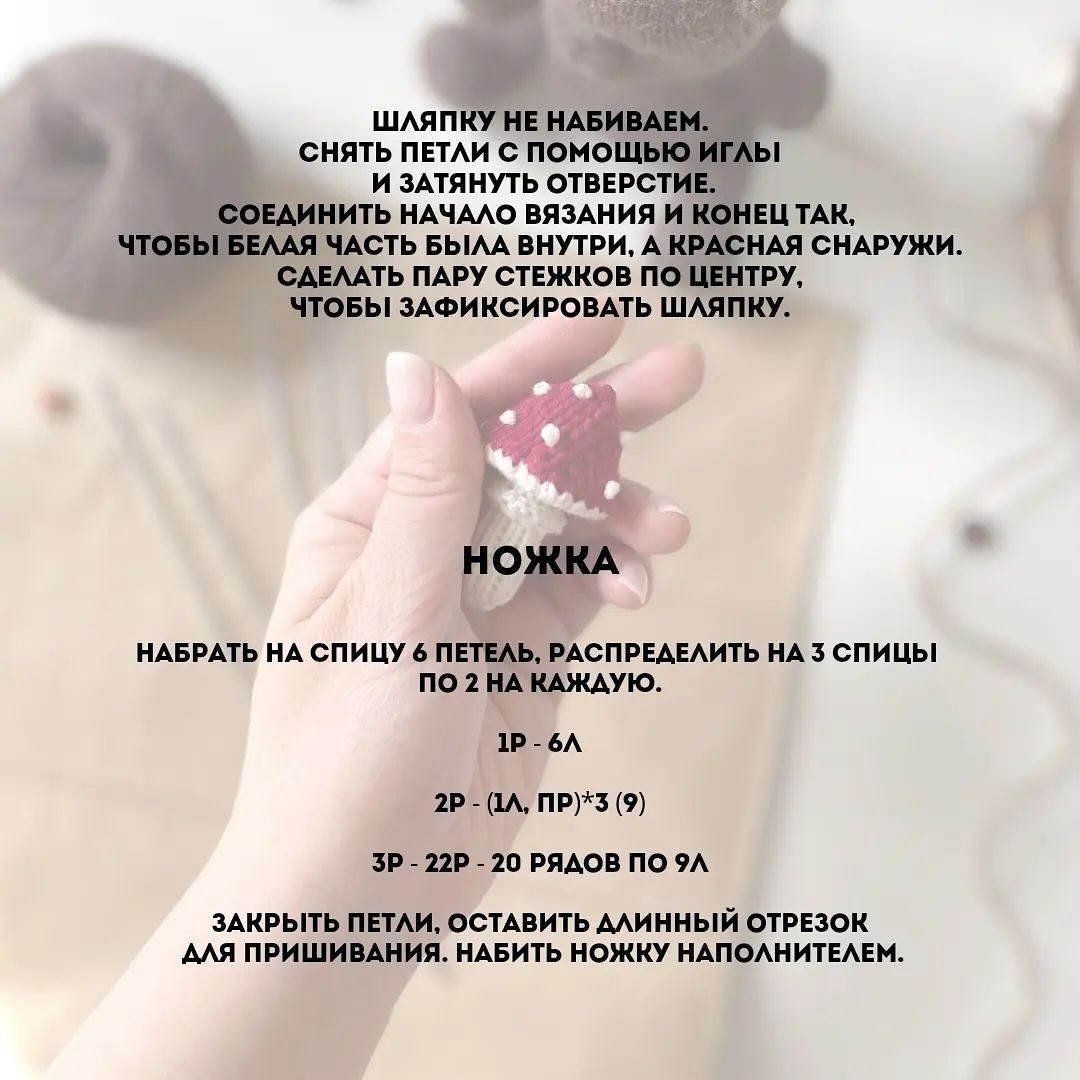 ШЛЯПКУ НЕ НАБИВАЕМ.
СНЯТЬ ПЕТЛИ С ПОМОЩЬЮ ИГЛЫ
И ЗАТЯНУТЬ ОТВЕРСТИЕ.
СОЕДИНИТЬ НАЧАЛО ВЯЗАНИЯ И КОНЕЦ ТАК,
ЧТОБЫ БЕЛАЯ ЧАСТЬ БЫЛА ВНУТРИ, А КРАСНАЯ СНАРУЖИ.
СДЕЛАТЬ ПАРУ СТЕЖКОВ ПО ЦЕНТРУ,
ЧТОБЫ ЗАФИКСИРОВАТЬ ШЛЯПКУ.

НОЖКА

НАБРАТЬ НА СПИЦУ 6 ПЕТЕЛЬ, РАСПРЕДЕЛИТЬ НА 3 СПИЦЫ ПО 2 НА КАЖДУЮ.

1Р - 6Л

2Р - (1Л, ПР)*3 (9)

3Р - 22Р - 20 РЯДОВ ПО 9Л

ЗАКРЫТЬ ПЕТЛИ, ОСТАВИТЬ ДЛИННЫЙ ОТРЕЗОК ДЛЯ ПРИШИВАНИЯ. НАБИТЬ НОЖКУ НАПОЛНИТЕЛЕМ.